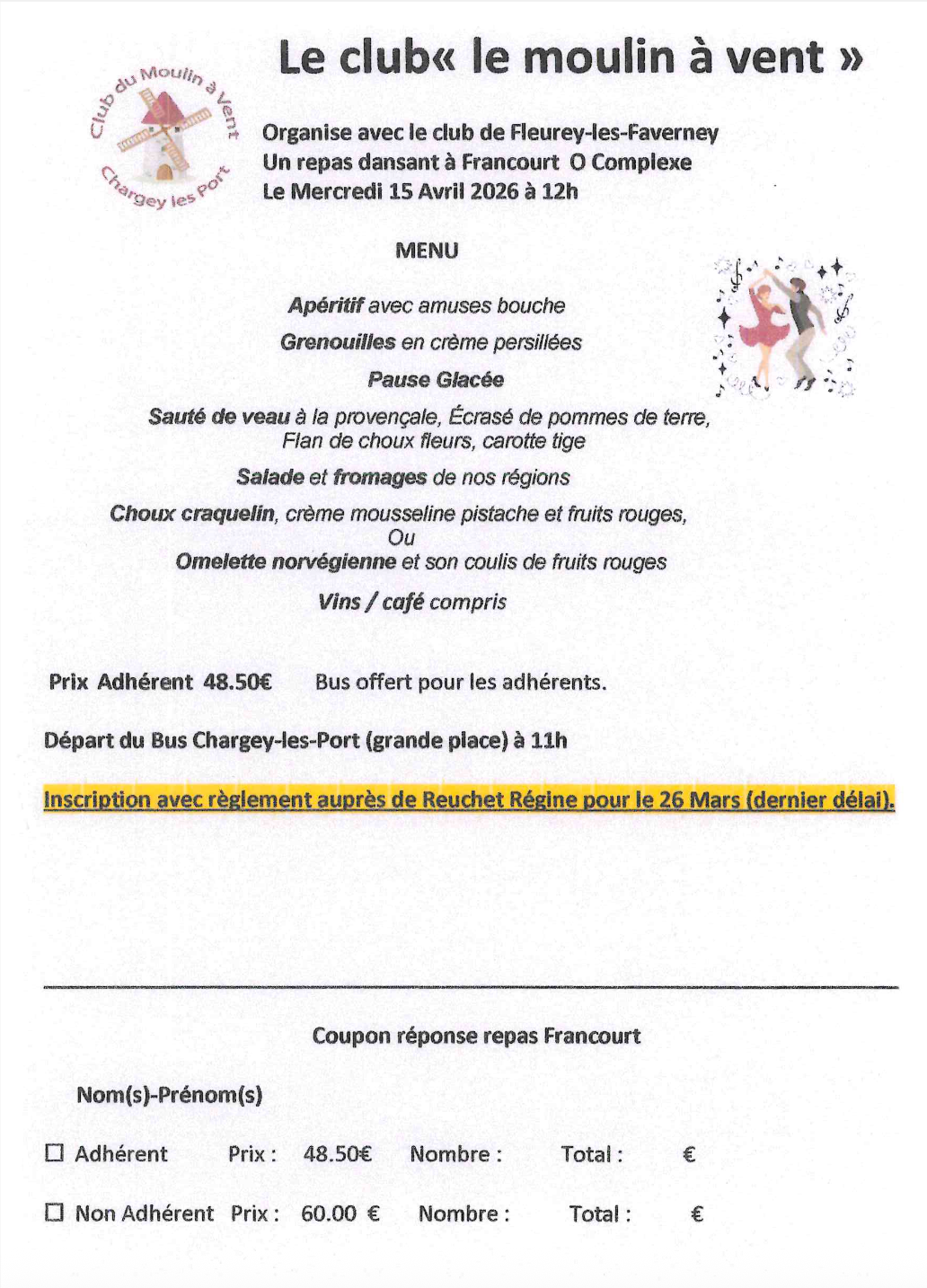 Club du Moulin à Vent
Chargey les Port

Le club« le moulin à vent »

Organise avec le club de Fleurey-les-Faverney
Un repas dansant à Francourt O Complexe
Le Mercredi 15 Avril 2026 à 12h

MENU

Apéritif avec amuses bouche

Grenouilles en crème persillées

Pause Glacée

Sauté de veau à la provençale, Écrasé de pommes de terre,
Flan de choux fleurs, carotte tige

Salade et fromages de nos régions

Choux craquelin, crème mousseline pistache et fruits rouges,
Ou
Omelette norvégienne et son coulis de fruits rouges

Vins / café compris

Prix Adhérent 48.50€ Bus offert pour les adhérents.

Départ du Bus Chargey-les-Port (grande place) à 11h

Inscription avec règlement auprès de Reuchet Régine pour le 26 Mars (dernier délai).

Coupon réponse repas Francourt

Nom(s)-Prénom(s)

☐ Adhérent Prix : 48.50€ Nombre : Total : €

☐ Non Adhérent Prix : 60.00 € Nombre : Total : €